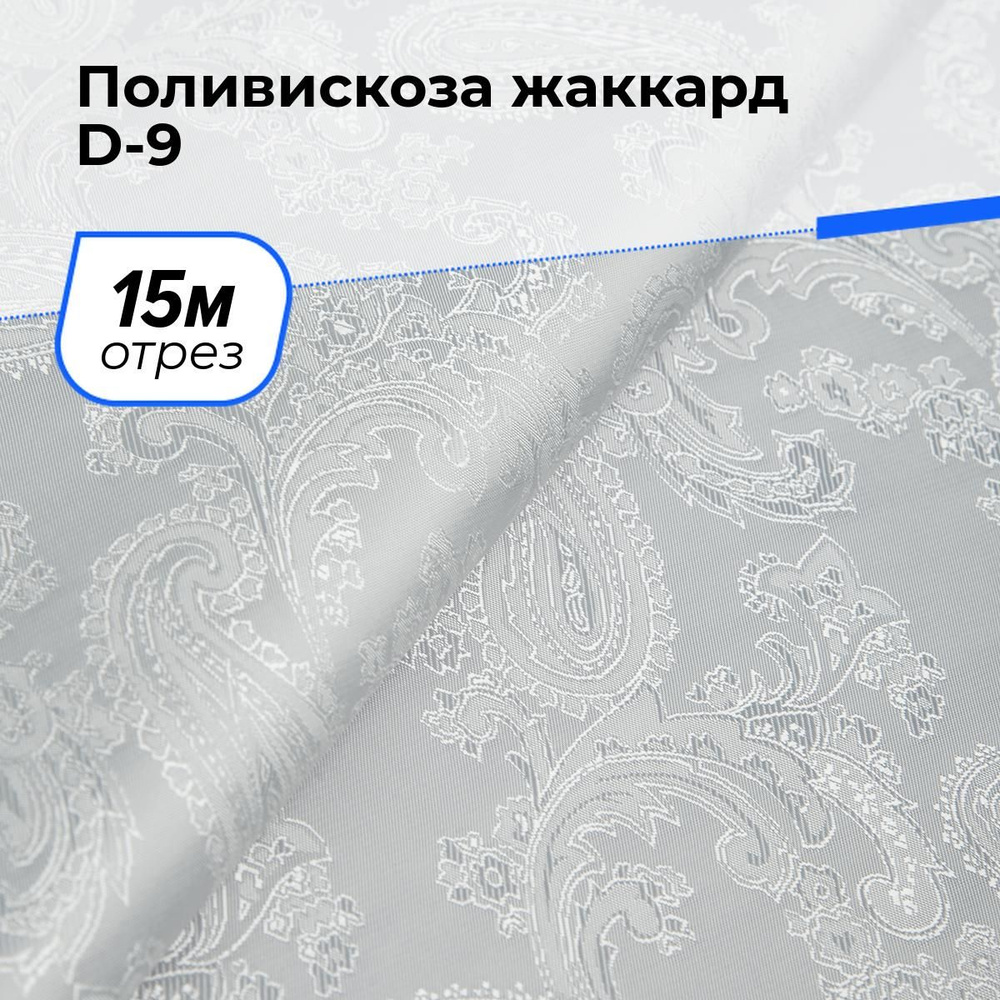 Поливискоза жаккард D-9

15м
отрез